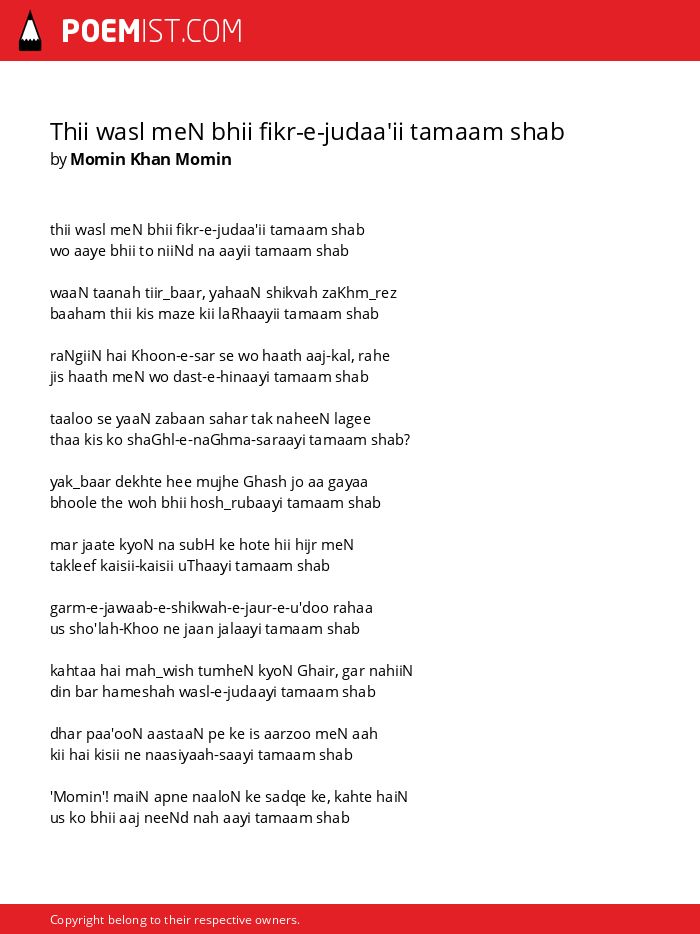 POEMIST.COM

Thii wasl meN bhii fikr-e-judaa'ii tamaam shab
by Momin Khan Momin

thii wasl meN bhii fikr-e-judaa'ii tamaam shab
wo aaye bhii to niiNd na aayii tamaam shab

waaN taanah tiir_baar, yahaaN shikvah zaKhm_rez
baaham thii kis maze kii laRhaayii tamaam shab

raNgiiN hai Khoon-e-sar se wo haath aaj-kal, rahe
jis haath meN wo dast-e-hinaayi tamaam shab

taaloo se yaaN zabaan sahar tak naheeN lagee
thaa kis ko shaGhl-e-naGhma-saraayi tamaam shab?

yak_baar dekhte hee mujhe Ghash jo aa gayaa
bhoole the woh bhii hosh_rubaayi tamaam shab

mar jaate kyoN na subH ke hote hii hijr meN
takleef kaisii-kaisii uThaayi tamaam shab

garm-e-jawaab-e-shikwah-e-jaur-e-u'doo rahaa
us sho'lah-Khoo ne jaan jalaayi tamaam shab

kahtaa hai mah_wish tumheN kyoN Ghair, gar nahiiN
din bar hameshah wasl-e-judaayi tamaam shab

dhar paa'ooN aastaaN pe ke is aarzoo meN aah
kii hai kisii ne naasiyaah-saayi tamaam shab

'Momin'! maiN apne naaloN ke sadqe ke, kahte haiN
us ko bhii aaj neeNd nah aayi tamaam shab

Copyright belong to their respective owners.